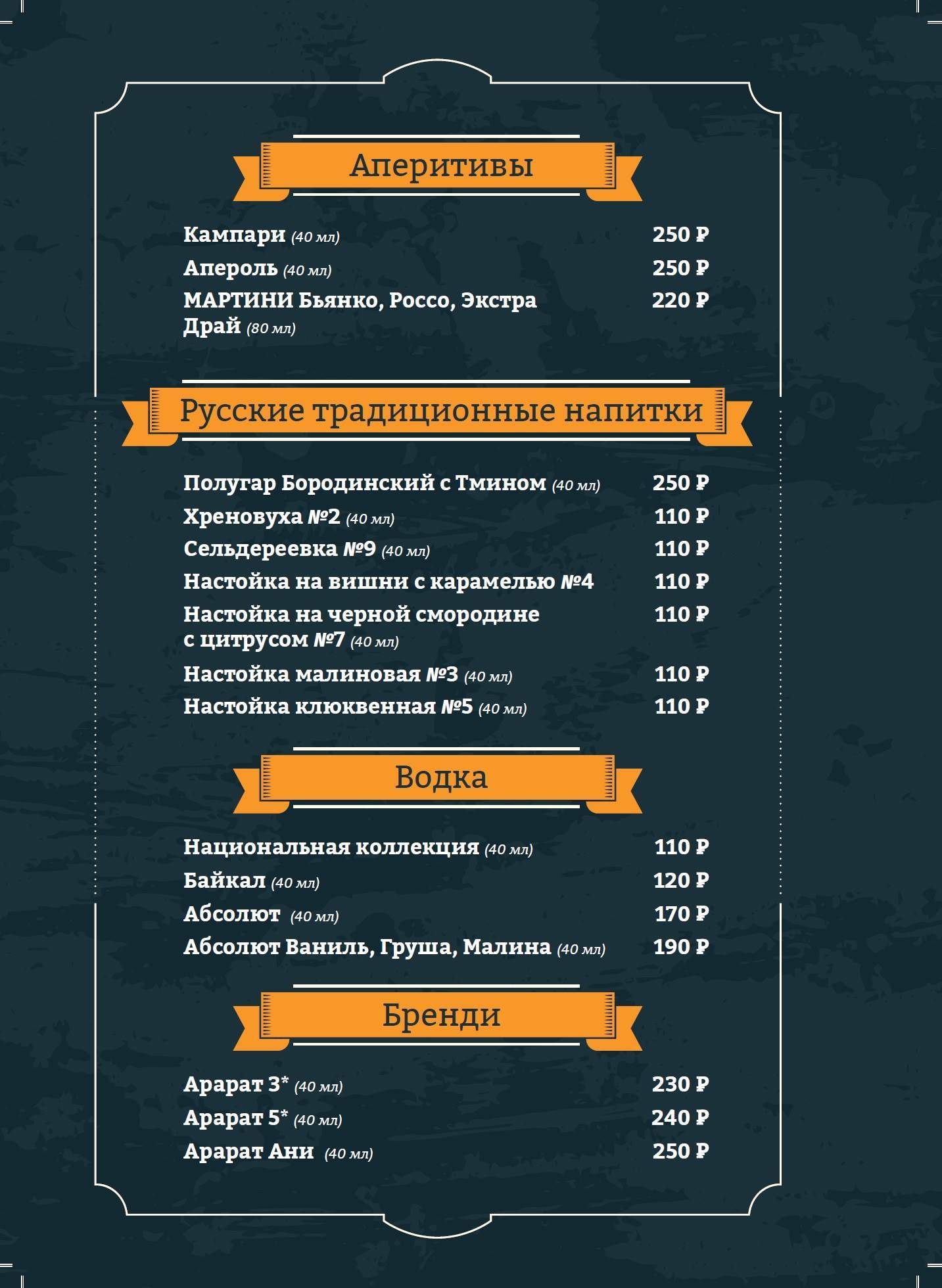 Аперитивы

Кампари (40 мл) 250 ₽
Апероль (40 мл) 250 ₽
МАРТИНИ Бьянко, Россо, Экстра Драй (80 мл) 220 ₽

Русские традиционные напитки

Полугар Бородинский с Тмином (40 мл) 250 ₽
Хреновуха №2 (40 мл) 110 ₽
Сельдереевка №9 (40 мл) 110 ₽
Настойка на вишни с карамелью №4 110 ₽
Настойка на черной смородине с цитрусом №7 (40 мл) 110 ₽
Настойка малиновая №3 (40 мл) 110 ₽
Настойка клюквенная №5 (40 мл) 110 ₽

Водка

Национальная коллекция (40 мл) 110 ₽
Байкал (40 мл) 120 ₽
Абсолют (40 мл) 170 ₽
Абсолют Ваниль, Груша, Малина (40 мл) 190 ₽

Бренди

Арарат 3* (40 мл) 230 ₽
Арарат 5* (40 мл) 240 ₽
Арарат Ани (40 мл) 250 ₽